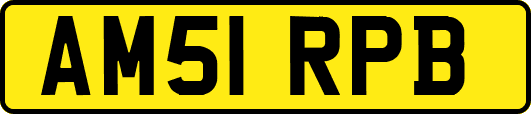 AM51 RPB